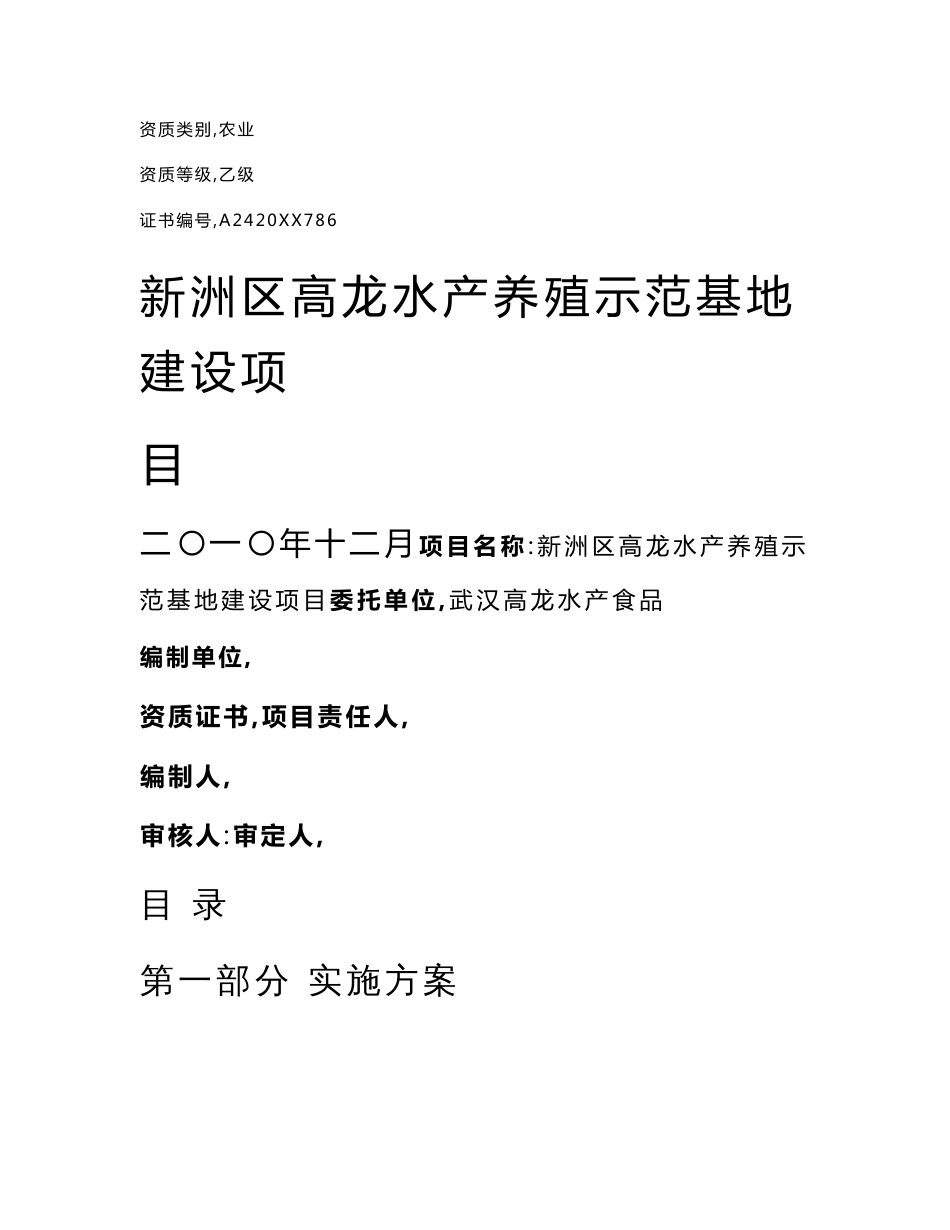 资质类别,农业

资质等级,乙级

证书编号,A2420XX786

新洲区高龙水产养殖示范基地建设项

目

二〇一〇年十二月项目名称:新洲区高龙水产养殖示范基地建设项目委托单位,武汉高龙水产食品

编制单位,

资质证书,项目责任人,

编制人,

审核人:审定人,

目 录

第一部分 实施方案